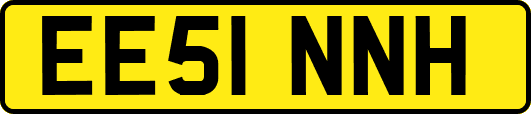 EE51 NNH